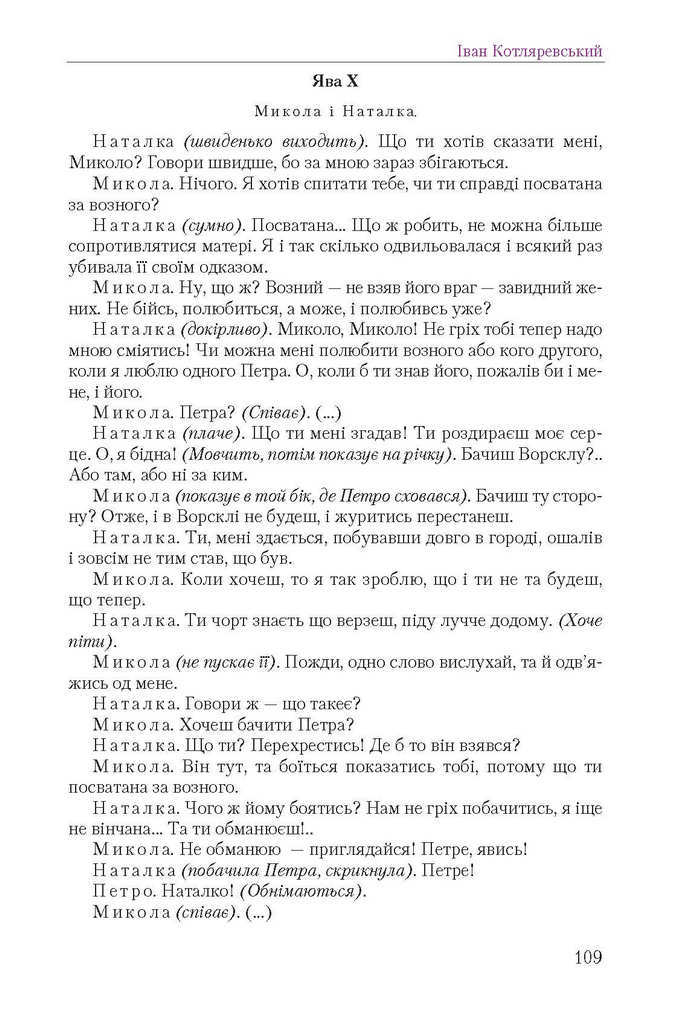 Іван Котляревський

Ява X

Микола і Наталка.

Наталка (швиденько виходить). Що ти хотів сказати мені, Миколо? Говори швидше, бо за мною зараз збігаються.

Микола. Нічого. Я хотів спитати тебе, чи ти справді посватана за возного?

Наталка (сумно). Посватана... Що ж робить, не можна більше сопротивлятися матері. Я і так скілько одвильовалася і всякий раз убивала її своїм одказом.

Микола. Ну, що ж? Возний — не взяв його враг — завидний жених. Не бійсь, полюбиться, а може, і полюбивсь уже?

Наталка (докірливо). Миколо, Миколо! Не гріх тобі тепер надо мною сміятись! Чи можна мені полюбити возного або кого другого, коли я люблю одного Петра. О, коли б ти знав його, пожалів би і мене, і його.

Микола. Петра? (Співає). (...)

Наталка (плаче). Що ти мені згадав! Ти роздираєш моє серце. О, я бідна! (Мовчить, потім показує на річку). Бачиш Ворсклу?.. Або там, або ні за ким.

Микола (показує в той бік, де Петро сховався). Бачиш ту сторону? Отже, і в Ворсклі не будеш, і журитись перестанеш.

Наталка. Ти, мені здається, побувавши довго в городі, ошалів і зовсім не тим став, що був.

Микола. Коли хочеш, то я так зроблю, що і ти не та будеш, що тепер.

Наталка. Ти чорт знаєть що верзеш, піду лучче додому. (Хоче піти).

Микола (не пускає її). Пожди, одно слово вислухай, та й одв'яжись од мене.

Наталка. Говори ж — що такеє?

Микола. Хочеш бачити Петра?

Наталка. Що ти? Перехрестись! Де б то він взявся?

Микола. Він тут, та боїться показатись тобі, потому що ти посватана за возного.

Наталка. Чого ж йому боятись? Нам не гріх побачитись, я іще не вінчана... Та ти обманюєш!..

Микола. Не обманюю — приглядайся! Петре, явись!

Наталка (побачила Петра, скрикнула). Петре!

Петро. Наталко! (Обнімаються).

Микола (співає). (...)

109